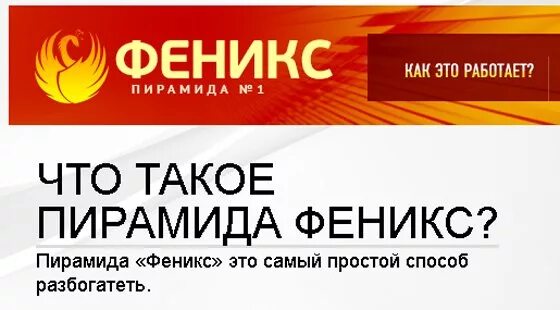 ФЕНИКС
ПИРАМИДА №1

КАК ЭТО РАБОТАЕТ?

ЧТО ТАКОЕ ПИРАМИДА ФЕНИКС?

Пирамида «Феникс» это самый простой способ разбогатеть.